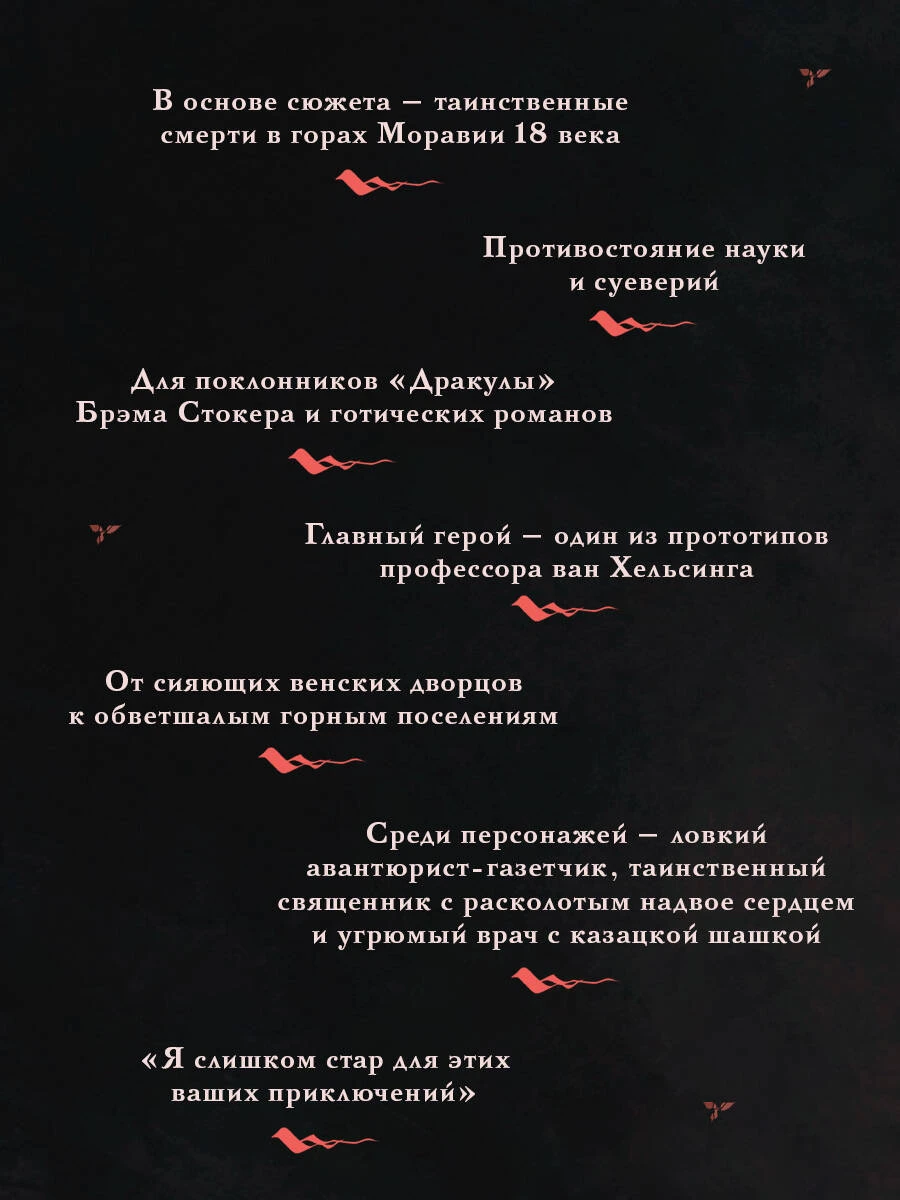 В основе сюжета — таинственные смерти в горах Моравии 18 века

Противостояние науки и суеверий

Для поклонников «Дракулы» Брэма Стокера и готических романов

Главный герой — один из прототипов профессора ван Хельсинга

От сияющих венских дворцов к обветшалым горным поселениям

Среди персонажей — ловкий авантюрист-газетчик, таинственный священник с расколотым надвое сердцем и угрюмый врач с казацкой шашкой

«Я слишком стар для этих ваших приключений»